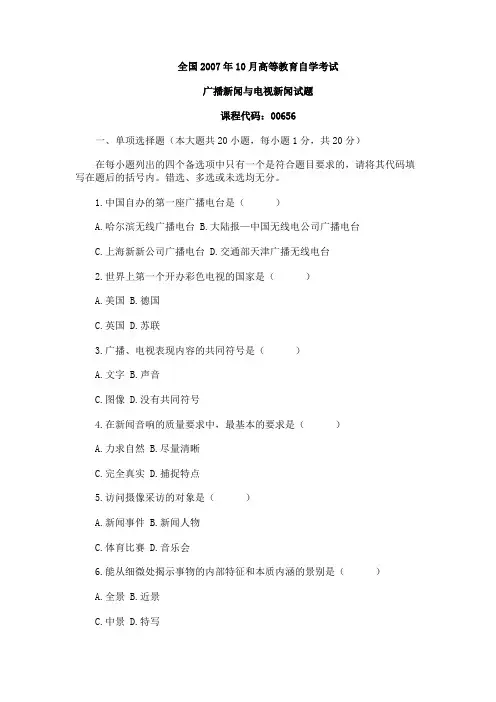 全国2007年10月高等教育自学考试

广播新闻与电视新闻试题

课程代码：00656

一、单项选择题（本大题共20小题，每小题1分，共20分）

在每小题列出的四个备选项中只有一个是符合题目要求的，请将其代码填写在题后的括号内。错选、多选或未选均无分。

1.中国自办的第一座广播电台是（　　）

A.哈尔滨无线广播电台 B.大陆报—中国无线电公司广播电台

C.上海新新公司广播电台 D.交通部天津广播无线电台

2.世界上第一个开办彩色电视的国家是（　　）

A.美国 B.德国

C.英国 D.苏联

3.广播、电视表现内容的共同符号是（　　）

A.文字 B.声音

C.图像 D.没有共同符号

4.在新闻音响的质量要求中，最基本的要求是（　　）

A.力求自然 B.尽量清晰

C.完全真实 D.捕捉特点

5.访问摄像采访的对象是（　　）

A.新闻事件 B.新闻人物

C.体育比赛 D.音乐会

6.能从细微处揭示事物的内部特征和本质内涵的景别是（　　）

A.全景 B.近景

C.中景 D.特写